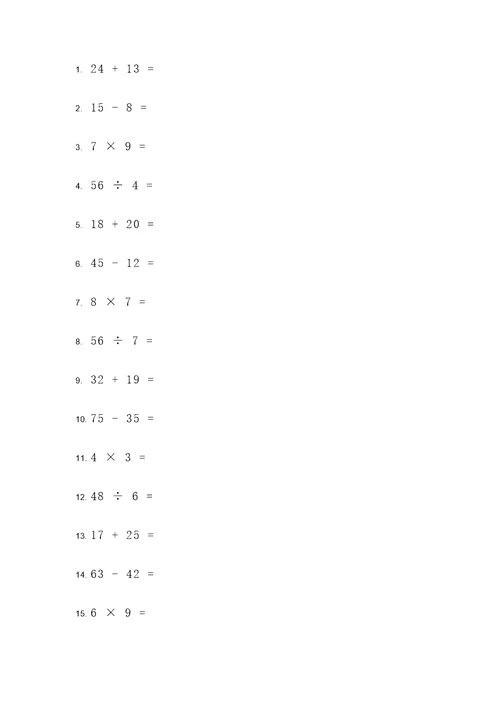 1. $24 + 13 =$

2. $15 - 8 =$

3. $7 \times 9 =$

4. $56 \div 4 =$

5. $18 + 20 =$

6. $45 - 12 =$

7. $8 \times 7 =$

8. $56 \div 7 =$

9. $32 + 19 =$

10. $75 - 35 =$

11. $4 \times 3 =$

12. $48 \div 6 =$

13. $17 + 25 =$

14. $63 - 42 =$

15. $6 \times 9 =$